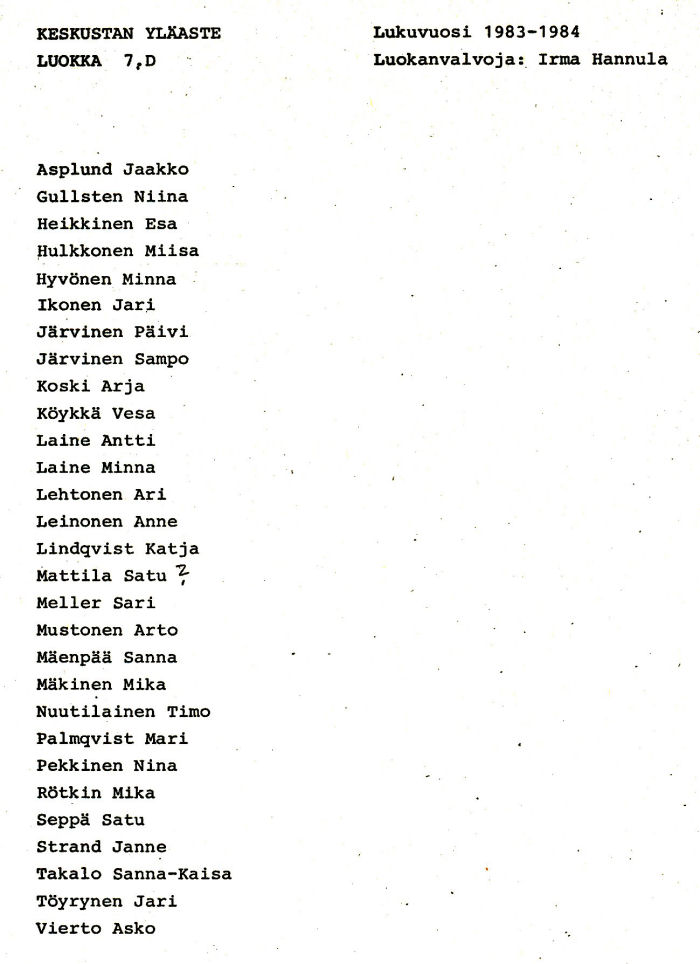 KESKUSTAN YLÄASTE
LUOKKA 7,D

Lukuvuosi 1983-1984
Luokanvalvoja: Irma Hannula

Asplund Jaakko
Gullsten Niina
Heikkinen Esa
Hulkkonen Miisa
Hyvönen Minna
Ikonen Jari
Järvinen Päivi
Järvinen Sampo
Koski Arja
Köykkä Vesa
Laine Antti
Laine Minna
Lehtonen Ari
Leinonen Anne
Lindqvist Katja
Mattila Satu ?
Meller Sari
Mustonen Arto
Mäenpää Sanna
Mäkinen Mika
Nuutilainen Timo
Palmqvist Mari
Pekkinen Nina
Rötkin Mika
Seppä Satu
Strand Janne
Takalo Sanna-Kaisa
Töyrynen Jari
Vierto Asko